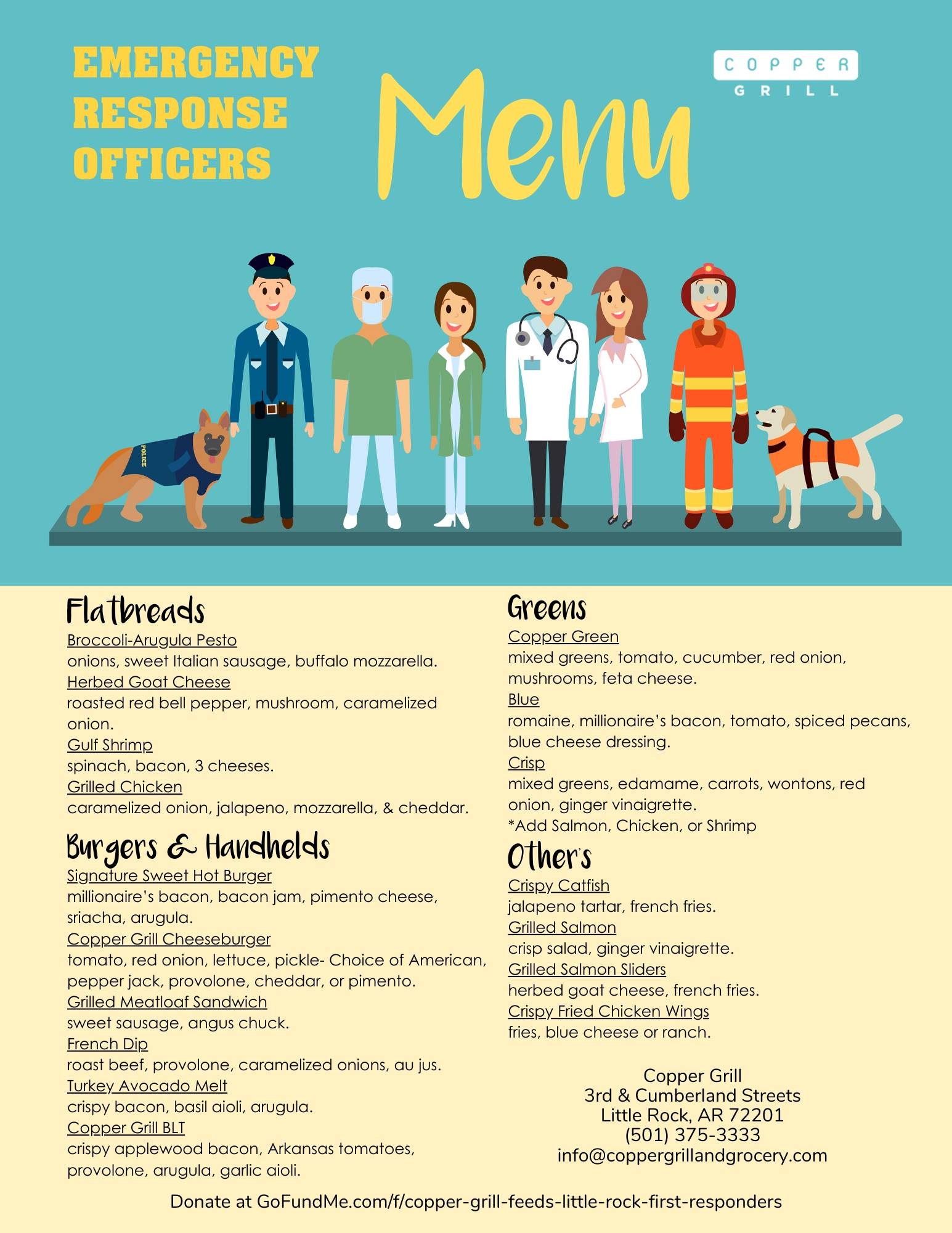 EMERGENCY RESPONSE OFFICERS

Menu

COPPER GRILL

POLICE

Flatbreads

Broccoli-Arugula Pesto
onions, sweet Italian sausage, buffalo mozzarella.
Herbed Goat Cheese
roasted red bell pepper, mushroom, caramelized onion.
Gulf Shrimp
spinach, bacon, 3 cheeses.
Grilled Chicken
caramelized onion, jalapeno, mozzarella, & cheddar.

Burgers & Handhelds

Signature Sweet Hot Burger
millionaire's bacon, bacon jam, pimento cheese, sriacha, arugula.
Copper Grill Cheeseburger
tomato, red onion, lettuce, pickle- Choice of American, pepper jack, provolone, cheddar, or pimento.
Grilled Meatloaf Sandwich
sweet sausage, angus chuck.
French Dip
roast beef, provolone, caramelized onions, au jus.
Turkey Avocado Melt
crispy bacon, basil aioli, arugula.
Copper Grill BLT
crispy applewood bacon, Arkansas tomatoes, provolone, arugula, garlic aioli.

Greens

Copper Green
mixed greens, tomato, cucumber, red onion, mushrooms, feta cheese.
Blue
romaine, millionaire's bacon, tomato, spiced pecans, blue cheese dressing.
Crisp
mixed greens, edamame, carrots, wontons, red onion, ginger vinaigrette.
*Add Salmon, Chicken, or Shrimp

Other's

Crispy Catfish
jalapeno tartar, french fries.
Grilled Salmon
crisp salad, ginger vinaigrette.
Grilled Salmon Sliders
herbed goat cheese, french fries.
Crispy Fried Chicken Wings
fries, blue cheese or ranch.

Copper Grill
3rd & Cumberland Streets
Little Rock, AR 72201
(501) 375-3333
info@coppergrillandgrocery.com

Donate at GoFundMe.com/f/copper-grill-feeds-little-rock-first-responders